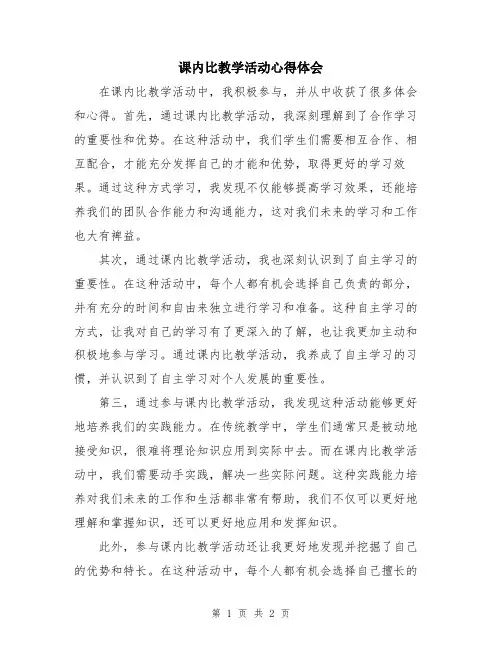 课内比教学活动心得体会

在课内比教学活动中，我积极参与，并从中收获了很多体会和心得。首先，通过课内比教学活动，我深刻理解到了合作学习的重要性和优势。在这种活动中，我们学生们需要相互合作、相互配合，才能充分发挥自己的才能和优势，取得更好的学习效果。通过这种方式学习，我发现不仅能够提高学习效果，还能培养我们的团队合作能力和沟通能力，这对我们未来的学习和工作也大有裨益。

其次，通过课内比教学活动，我也深刻认识到了自主学习的重要性。在这种活动中，每个人都有机会选择自己负责的部分，并有充分的时间和自由来独立进行学习和准备。这种自主学习的方式，让我对自己的学习有了更深入的了解，也让我更加主动和积极地参与学习。通过课内比教学活动，我养成了自主学习的习惯，并认识到了自主学习对个人发展的重要性。

第三，通过参与课内比教学活动，我发现这种活动能够更好地培养我们的实践能力。在传统教学中，学生们通常只是被动地接受知识，很难将理论知识应用到实际中去。而在课内比教学活动中，我们需要动手实践，解决一些实际问题。这种实践能力培养对我们未来的工作和生活都非常有帮助，我们不仅可以更好地理解和掌握知识，还可以更好地应用和发挥知识。

此外，参与课内比教学活动还让我更好地发现并挖掘了自己的优势和特长。在这种活动中，每个人都有机会选择自己擅长的

第 1 页 共 2 页